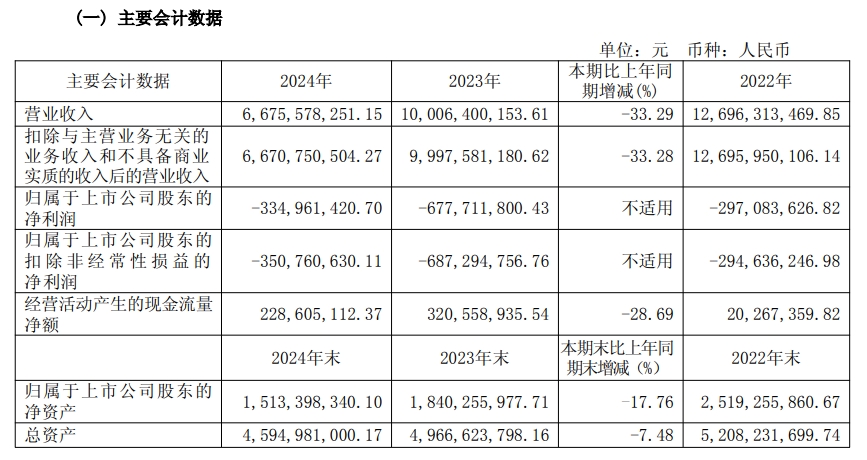 （一）主要会计数据

单位：元 币种：人民币

| 主要会计数据 | 2024年 | 2023年 | 本期比上年同期增减(%) | 2022年 |
|---|---|---|---|---|
| 营业收入 | 6,675,578,251.15 | 10,006,400,153.61 | -33.29 | 12,696,313,469.85 |
| 扣除与主营业务无关的业务收入和不具备商业实质的收入后的营业收入 | 6,670,750,504.27 | 9,997,581,180.62 | -33.28 | 12,695,950,106.14 |
| 归属于上市公司股东的净利润 | -334,961,420.70 | -677,711,800.43 | 不适用 | -297,083,626.82 |
| 归属于上市公司股东的扣除非经常性损益的净利润 | -350,760,630.11 | -687,294,756.76 | 不适用 | -294,636,246.98 |
| 经营活动产生的现金流量净额 | 228,605,112.37 | 320,558,935.54 | -28.69 | 20,267,359.82 |
|  | 2024年末 | 2023年末 | 本期末比上年同期末增减（%） | 2022年末 |
| 归属于上市公司股东的净资产 | 1,513,398,340.10 | 1,840,255,977.71 | -17.76 | 2,519,255,860.67 |
| 总资产 | 4,594,981,000.17 | 4,966,623,798.16 | -7.48 | 5,208,231,699.74 |